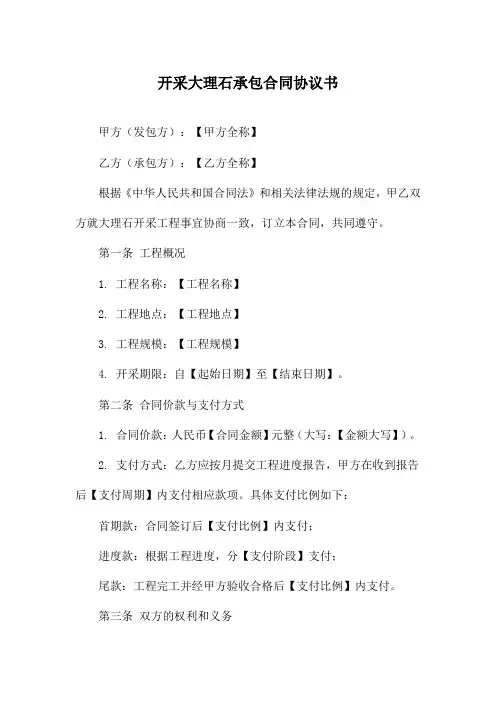 开采大理石承包合同协议书

甲方（发包方）：【甲方全称】

乙方（承包方）：【乙方全称】

根据《中华人民共和国合同法》和相关法律法规的规定，甲乙双方就大理石开采工程事宜协商一致，订立本合同，共同遵守。

第一条 工程概况

1. 工程名称：【工程名称】

2. 工程地点：【工程地点】

3. 工程规模：【工程规模】

4. 开采期限：自【起始日期】至【结束日期】。

第二条 合同价款与支付方式

1. 合同价款：人民币【合同金额】元整（大写：【金额大写】）。

2. 支付方式：乙方应按月提交工程进度报告，甲方在收到报告后【支付周期】内支付相应款项。具体支付比例如下：

首期款：合同签订后【支付比例】内支付；

进度款：根据工程进度，分【支付阶段】支付；

尾款：工程完工并经甲方验收合格后【支付比例】内支付。

第三条 双方的权利和义务